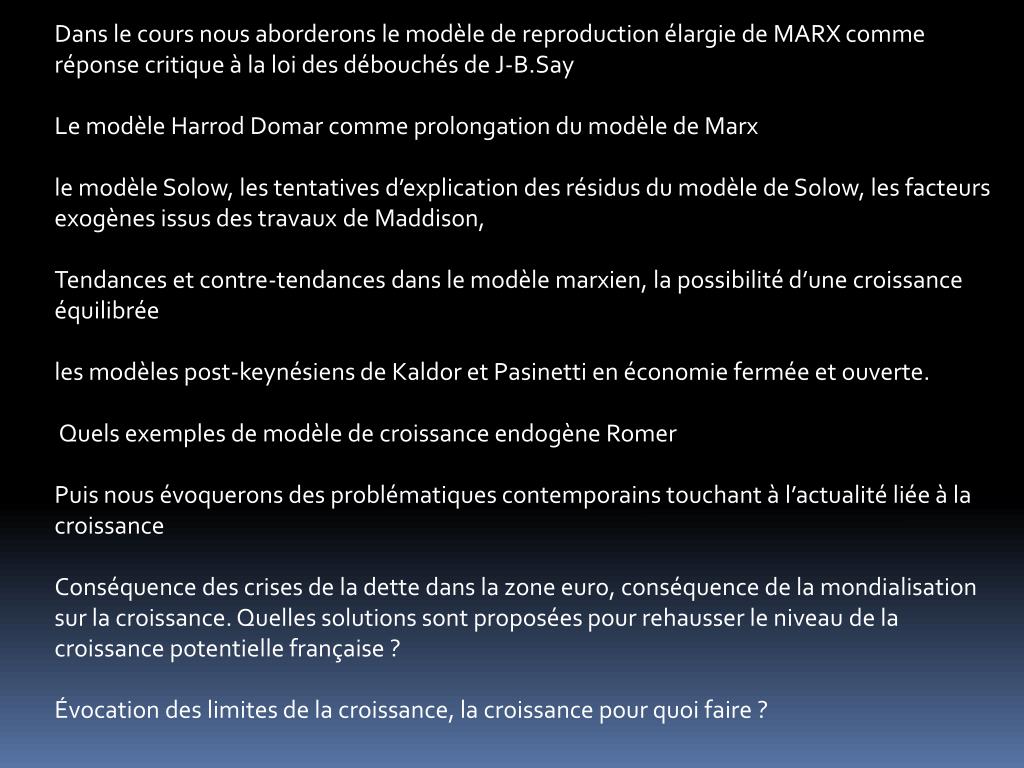 Dans le cours nous aborderons le modèle de reproduction élargie de MARX comme réponse critique à la loi des débouchés de J-B.Say

Le modèle Harrod Domar comme prolongation du modèle de Marx

le modèle Solow, les tentatives d'explication des résidus du modèle de Solow, les facteurs exogènes issus des travaux de Maddison,

Tendances et contre-tendances dans le modèle marxien, la possibilité d'une croissance équilibrée

les modèles post-keynésiens de Kaldor et Pasinetti en économie fermée et ouverte.

Quels exemples de modèle de croissance endogène Romer

Puis nous évoquerons des problématiques contemporains touchant à l'actualité liée à la croissance

Conséquence des crises de la dette dans la zone euro, conséquence de la mondialisation sur la croissance. Quelles solutions sont proposées pour rehausser le niveau de la croissance potentielle française ?

Évocation des limites de la croissance, la croissance pour quoi faire ?